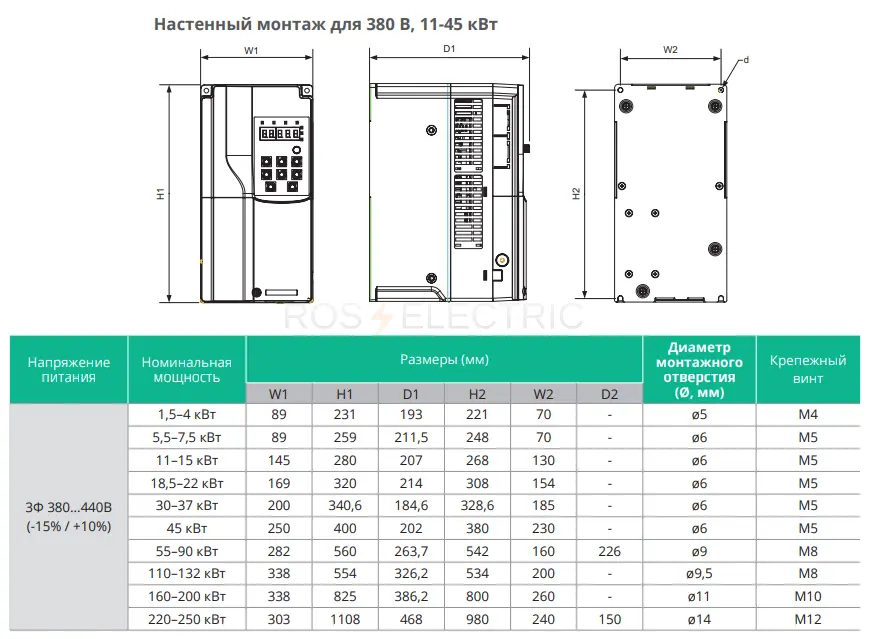 Настенный монтаж для 380 В, 11-45 кВт

W1

D1

W2

d

H1

H2

ROS ELECTRIC

| Напряжение питания | Номинальная мощность | Размеры (мм) | | | | | | Диаметр монтажного отверстия (Ø, мм) | Крепежный винт |
|---|---|---|---|---|---|---|---|---|---|
| | | W1 | H1 | D1 | H2 | W2 | D2 | | |
| 3Ф 380...440В (-15% / +10%) | 1,5–4 кВт | 89 | 231 | 193 | 221 | 70 | - | ø5 | M4 |
| | 5,5–7,5 кВт | 89 | 259 | 211,5 | 248 | 70 | - | ø6 | M5 |
| | 11–15 кВт | 145 | 280 | 207 | 268 | 130 | - | ø6 | M5 |
| | 18,5–22 кВт | 169 | 320 | 214 | 308 | 154 | - | ø6 | M5 |
| | 30–37 кВт | 200 | 340,6 | 184,6 | 328,6 | 185 | - | ø6 | M5 |
| | 45 кВт | 250 | 400 | 202 | 380 | 230 | - | ø6 | M5 |
| | 55–90 кВт | 282 | 560 | 263,7 | 542 | 160 | 226 | ø9 | M8 |
| | 110–132 кВт | 338 | 554 | 326,2 | 534 | 200 | - | ø9,5 | M8 |
| | 160–200 кВт | 338 | 825 | 386,2 | 800 | 260 | - | ø11 | M10 |
| | 220–250 кВт | 303 | 1108 | 468 | 980 | 240 | 150 | ø14 | M12 |